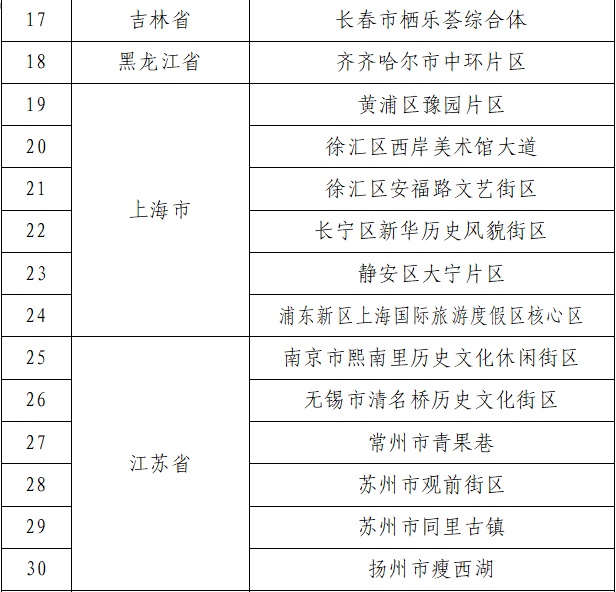 | 17 | 吉林省 | 长春市栖乐荟综合体 |
|---|---|---|
| 18 | 黑龙江省 | 齐齐哈尔市中环片区 |
| 19 | 上海市 | 黄浦区豫园片区 |
| 20 | | 徐汇区西岸美术馆大道 |
| 21 | | 徐汇区安福路文艺街区 |
| 22 | | 长宁区新华历史风貌街区 |
| 23 | | 静安区大宁片区 |
| 24 | | 浦东新区上海国际旅游度假区核心区 |
| 25 | 江苏省 | 南京市熙南里历史文化休闲街区 |
| 26 | | 无锡市清名桥历史文化街区 |
| 27 | | 常州市青果巷 |
| 28 | | 苏州市观前街区 |
| 29 | | 苏州市同里古镇 |
| 30 | | 扬州市瘦西湖 |